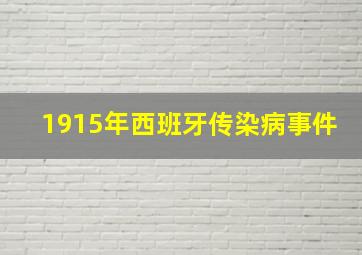 1915年西班牙传染病事件